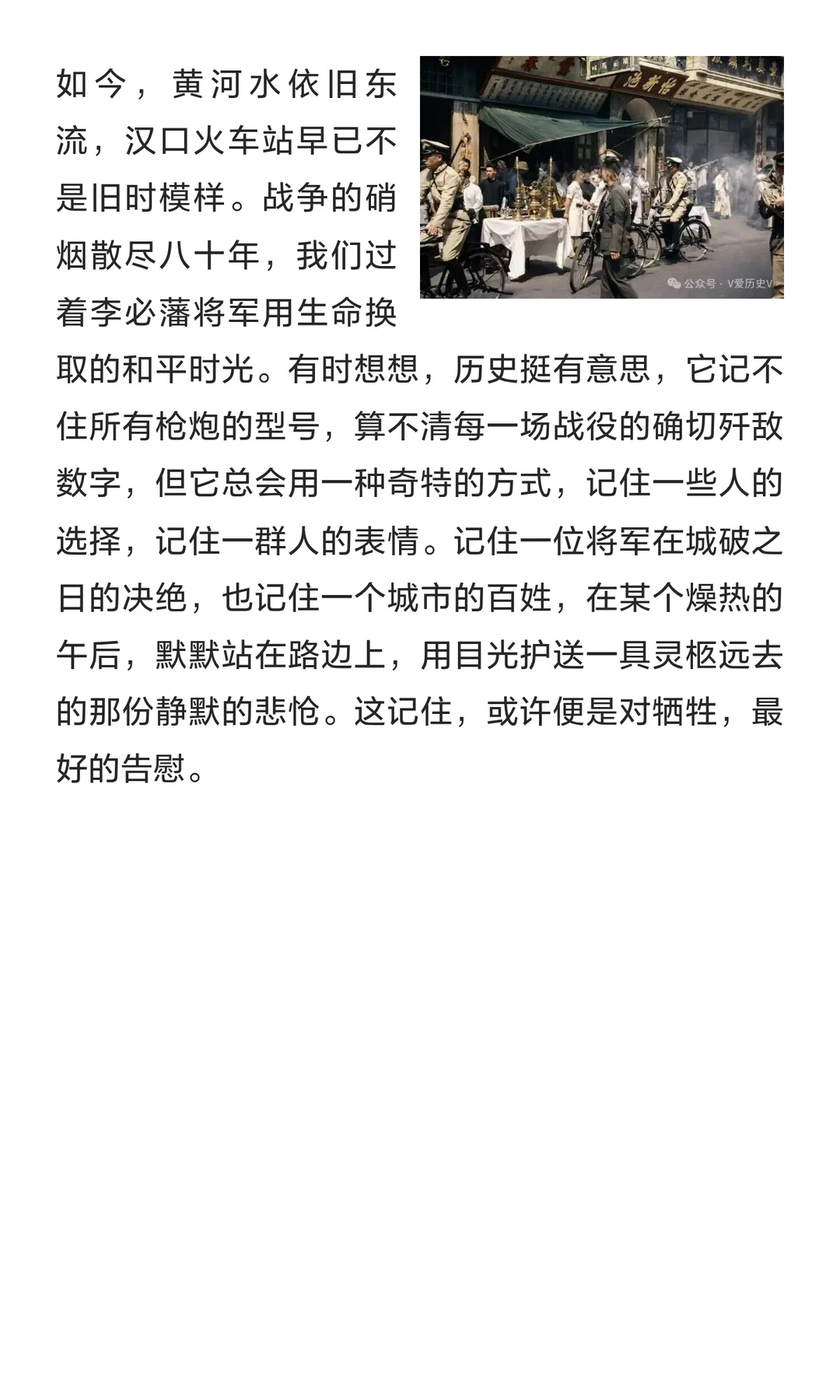 如今，黄河水依旧东流，汉口火车站早已不是旧时模样。战争的硝烟散尽八十年，我们过着李必藩将军用生命换取的和平时光。有时想想，历史挺有意思，它记不住所有枪炮的型号，算不清每一场战役的确切歼敌数字，但它总会用一种奇特的方式，记住一些人的选择，记住一群人的表情。记住一位将军在城破之日的决绝，也记住一个城市的百姓，在某个燥热的午后，默默站在路边上，用目光护送一具灵柩远去的那份静默的悲怆。这记住，或许便是对牺牲，最好的告慰。

公众号 · V爱历史V